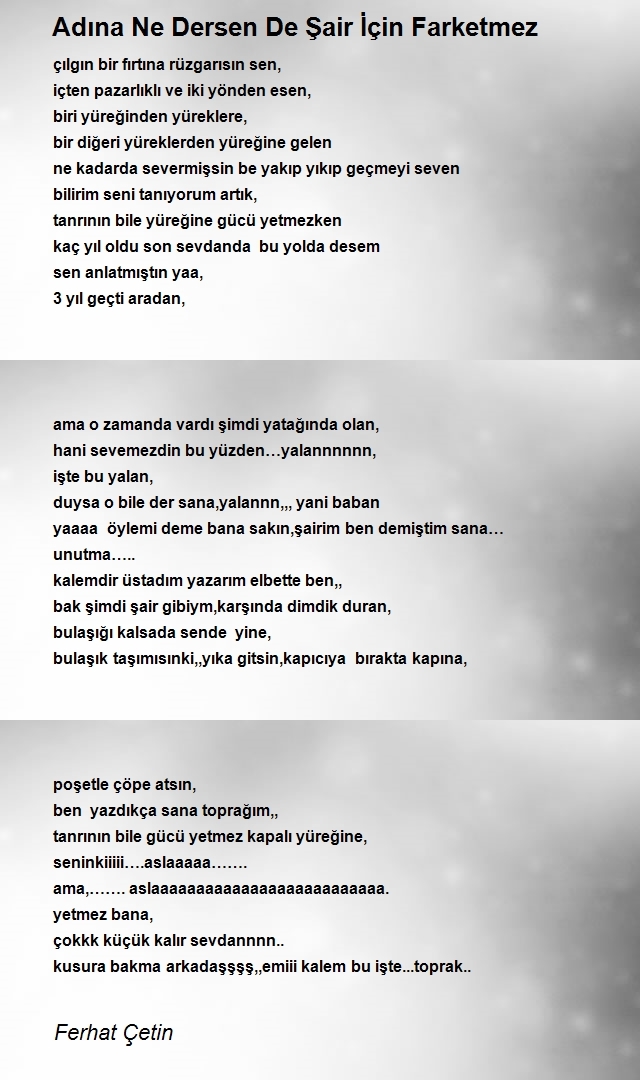 Adına Ne Dersen De Şair İçin Farketmez

çılgın bir fırtına rüzgarısın sen,
içten pazarlıklı ve iki yönden esen,
biri yüreğinden yüreklere,
bir diğeri yüreklerden yüreğine gelen
ne kadarda severmişsin be yakıp yıkıp geçmeyi seven
bilirim seni tanıyorum artık,
tanrının bile yüreğine gücü yetmezken
kaç yıl oldu son sevdanda bu yolda desem
sen anlatmıştın yaa,
3 yıl geçti aradan,

ama o zamanda vardı şimdi yatağında olan,
hani sevemezdin bu yüzden…yalannnnnn,
işte bu yalan,
duysa o bile der sana,yalannn,,, yani baban
yaaaa öylemi deme bana sakın,şairim ben demiştim sana…
unutma…..
kalemdir üstadım yazarım elbette ben,,
bak şimdi şair gibiym,karşında dimdik duran,
bulaşığı kalsada sende yine,
bulaşık taşımısınki,,yıka gitsin,kapıcıya bırakta kapına,

poşetle çöpe atsın,
ben yazdıkça sana toprağım,,
tanrının bile gücü yetmez kapalı yüreğine,
seninkiiiii….aslaaaaa…….
ama,……. aslaaaaaaaaaaaaaaaaaaaaaaaaaa.
yetmez bana,
çokkk küçük kalır sevdannnn..
kusura bakma arkadaşşşş,,emiii kalem bu işte...toprak..

Ferhat Çetin